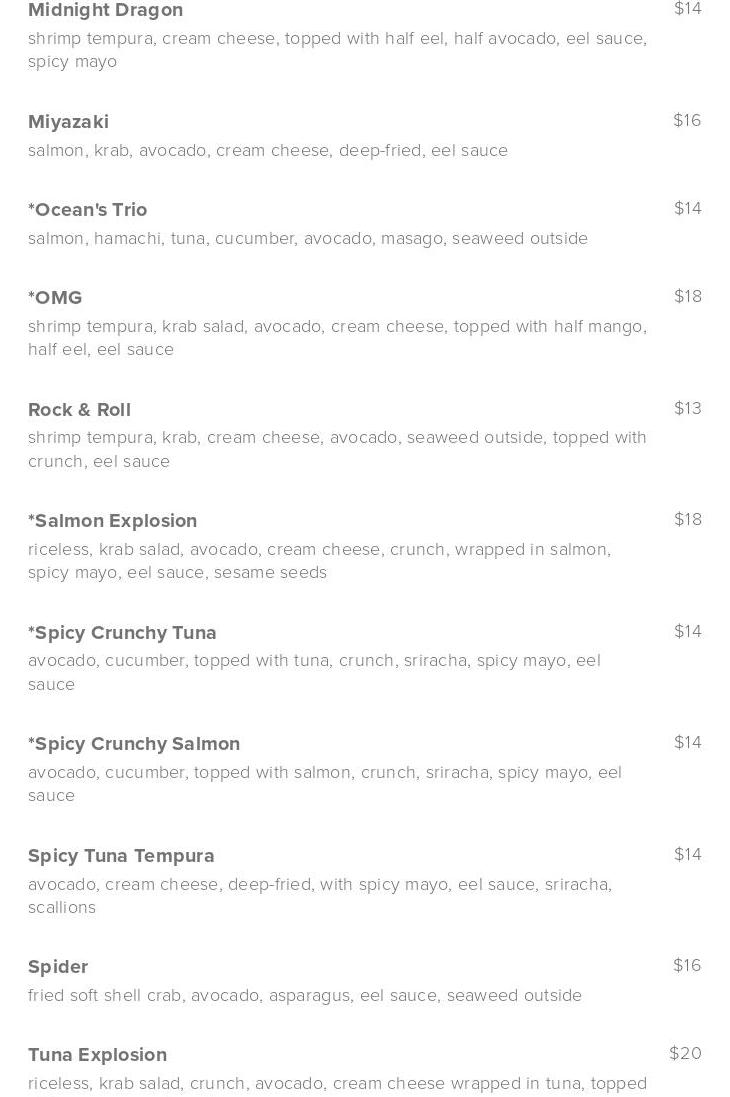 Midnight Dragon $14
shrimp tempura, cream cheese, topped with half eel, half avocado, eel sauce, spicy mayo

Miyazaki $16
salmon, krab, avocado, cream cheese, deep-fried, eel sauce

*Ocean's Trio $14
salmon, hamachi, tuna, cucumber, avocado, masago, seaweed outside

*OMG $18
shrimp tempura, krab salad, avocado, cream cheese, topped with half mango, half eel, eel sauce

Rock & Roll $13
shrimp tempura, krab, cream cheese, avocado, seaweed outside, topped with crunch, eel sauce

*Salmon Explosion $18
riceless, krab salad, avocado, cream cheese, crunch, wrapped in salmon, spicy mayo, eel sauce, sesame seeds

*Spicy Crunchy Tuna $14
avocado, cucumber, topped with tuna, crunch, sriracha, spicy mayo, eel sauce

*Spicy Crunchy Salmon $14
avocado, cucumber, topped with salmon, crunch, sriracha, spicy mayo, eel sauce

Spicy Tuna Tempura $14
avocado, cream cheese, deep-fried, with spicy mayo, eel sauce, sriracha, scallions

Spider $16
fried soft shell crab, avocado, asparagus, eel sauce, seaweed outside

Tuna Explosion $20
riceless, krab salad, crunch, avocado, cream cheese wrapped in tuna, topped